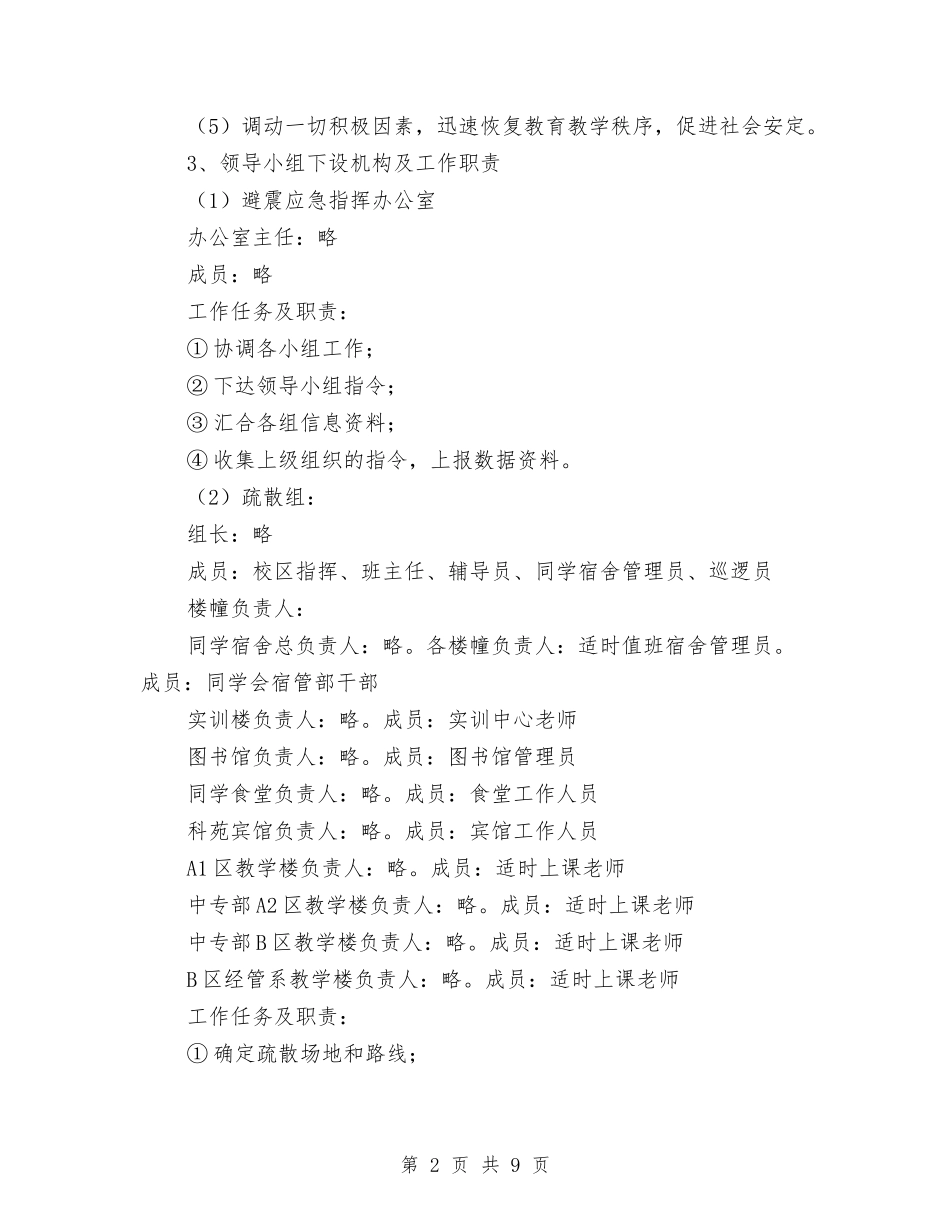 （5）调动一切积极因素，迅速恢复教育教学秩序，促进社会安定。

3、领导小组下设机构及工作职责

（1）避震应急指挥办公室

办公室主任：略

成员：略

工作任务及职责：

①协调各小组工作；

②下达领导小组指令；

③汇合各组信息资料；

④收集上级组织的指令，上报数据资料。

（2）疏散组：

组长：略

成员：校区指挥、班主任、辅导员、同学宿舍管理员、巡逻员

楼幢负责人：

同学宿舍总负责人：略。各楼幢负责人：适时值班宿舍管理员。成员：同学会宿管部干部

实训楼负责人：略。成员：实训中心老师

图书馆负责人：略。成员：图书馆管理员

同学食堂负责人：略。成员：食堂工作人员

科苑宾馆负责人：略。成员：宾馆工作人员

A1区教学楼负责人：略。成员：适时上课老师

中专部A2区教学楼负责人：略。成员：适时上课老师

中专部B区教学楼负责人：略。成员：适时上课老师

B区经管系教学楼负责人：略。成员：适时上课老师

工作任务及职责：

①确定疏散场地和路线；

第 2 页 共 9 页